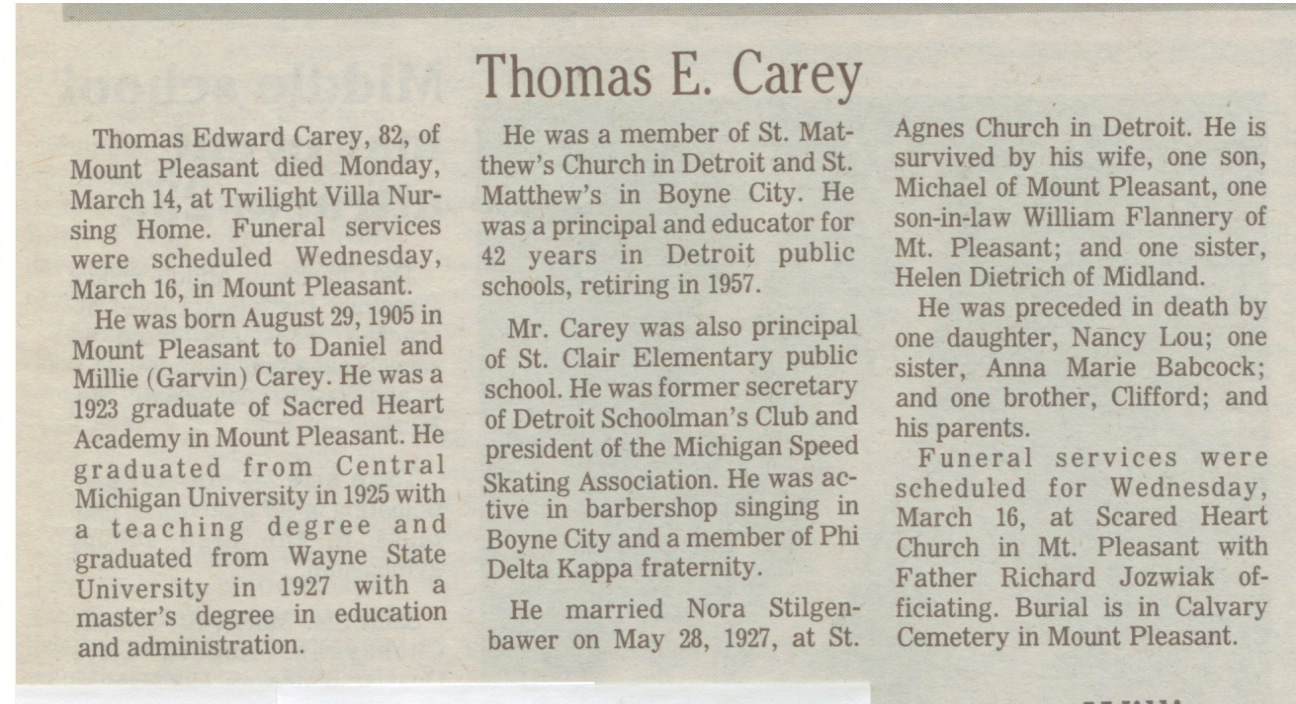 Thomas E. Carey

Thomas Edward Carey, 82, of Mount Pleasant died Monday, March 14, at Twilight Villa Nursing Home. Funeral services were scheduled Wednesday, March 16, in Mount Pleasant.

He was born August 29, 1905 in Mount Pleasant to Daniel and Millie (Garvin) Carey. He was a 1923 graduate of Sacred Heart Academy in Mount Pleasant. He graduated from Central Michigan University in 1925 with a teaching degree and graduated from Wayne State University in 1927 with a master's degree in education and administration.

He was a member of St. Matthew's Church in Detroit and St. Matthew's in Boyne City. He was a principal and educator for 42 years in Detroit public schools, retiring in 1957.

Mr. Carey was also principal of St. Clair Elementary public school. He was former secretary of Detroit Schoolman's Club and president of the Michigan Speed Skating Association. He was active in barbershop singing in Boyne City and a member of Phi Delta Kappa fraternity.

He married Nora Stilgenbawer on May 28, 1927, at St. Agnes Church in Detroit. He is survived by his wife, one son, Michael of Mount Pleasant, one son-in-law William Flannery of Mt. Pleasant; and one sister, Helen Dietrich of Midland.

He was preceded in death by one daughter, Nancy Lou; one sister, Anna Marie Babcock; and one brother, Clifford; and his parents.

Funeral services were scheduled for Wednesday, March 16, at Scared Heart Church in Mt. Pleasant with Father Richard Jozwiak officiating. Burial is in Calvary Cemetery in Mount Pleasant.